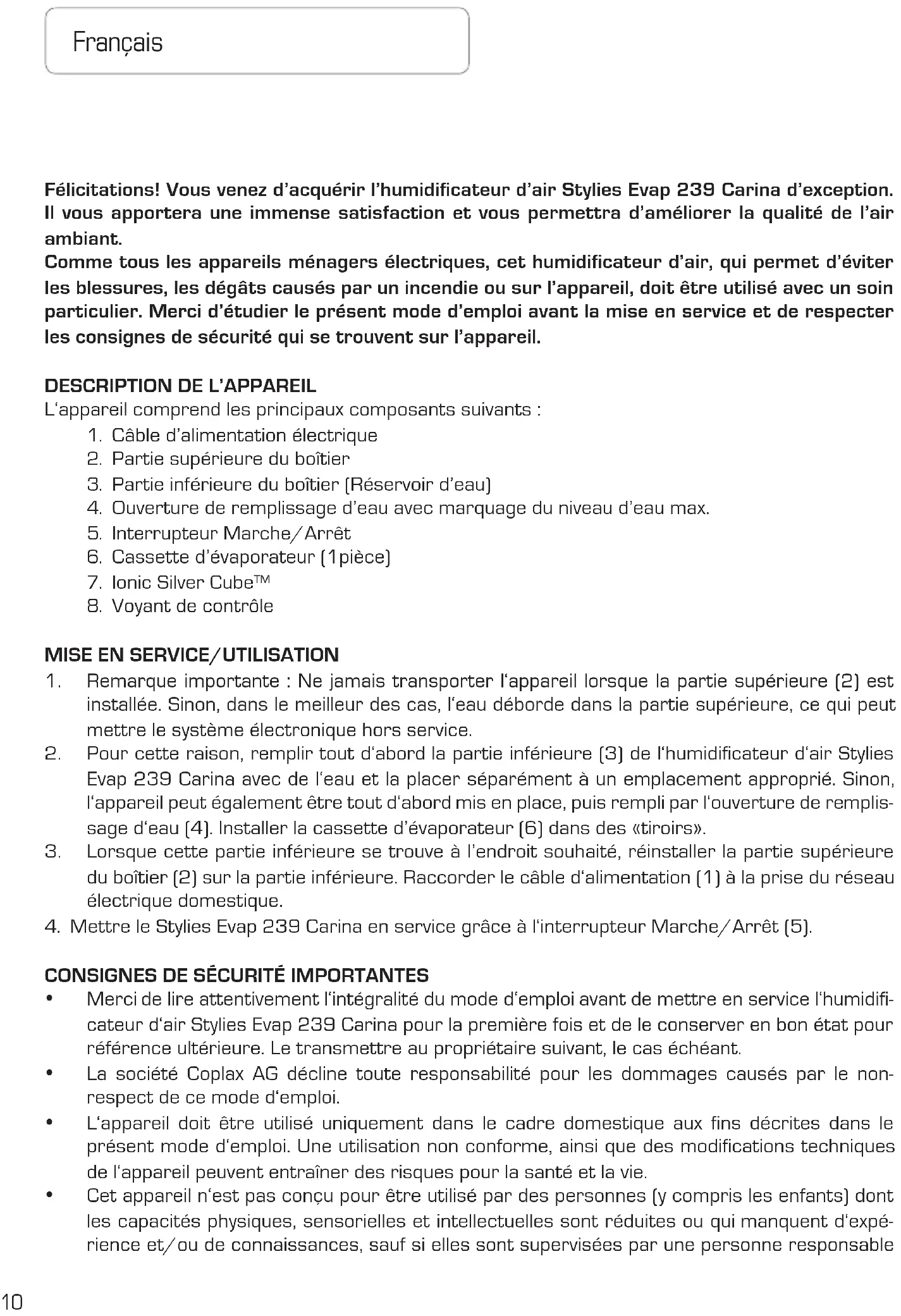 Français

Félicitations! Vous venez d'acquérir l'humidificateur d'air Stylies Evap 239 Carina d'exception. Il vous apportera une immense satisfaction et vous permettra d'améliorer la qualité de l'air ambiant.
Comme tous les appareils ménagers électriques, cet humidificateur d'air, qui permet d'éviter les blessures, les dégâts causés par un incendie ou sur l'appareil, doit être utilisé avec un soin particulier. Merci d'étudier le présent mode d'emploi avant la mise en service et de respecter les consignes de sécurité qui se trouvent sur l'appareil.

DESCRIPTION DE L'APPAREIL
L'appareil comprend les principaux composants suivants :
1. Câble d'alimentation électrique
2. Partie supérieure du boîtier
3. Partie inférieure du boîtier (Réservoir d'eau)
4. Ouverture de remplissage d'eau avec marquage du niveau d'eau max.
5. Interrupteur Marche/Arrêt
6. Cassette d'évaporateur (1pièce)
7. Ionic Silver Cube™
8. Voyant de contrôle

MISE EN SERVICE/UTILISATION
1. Remarque importante : Ne jamais transporter l'appareil lorsque la partie supérieure (2) est installée. Sinon, dans le meilleur des cas, l'eau déborde dans la partie supérieure, ce qui peut mettre le système électronique hors service.
2. Pour cette raison, remplir tout d'abord la partie inférieure (3) de l'humidificateur d'air Stylies Evap 239 Carina avec de l'eau et la placer séparément à un emplacement approprié. Sinon, l'appareil peut également être tout d'abord mis en place, puis rempli par l'ouverture de remplissage d'eau (4). Installer la cassette d'évaporateur (6) dans des «tiroirs».
3. Lorsque cette partie inférieure se trouve à l'endroit souhaité, réinstaller la partie supérieure du boîtier (2) sur la partie inférieure. Raccorder le câble d'alimentation (1) à la prise du réseau électrique domestique.
4. Mettre le Stylies Evap 239 Carina en service grâce à l'interrupteur Marche/Arrêt (5).

CONSIGNES DE SÉCURITÉ IMPORTANTES
• Merci de lire attentivement l'intégralité du mode d'emploi avant de mettre en service l'humidificateur d'air Stylies Evap 239 Carina pour la première fois et de le conserver en bon état pour référence ultérieure. Le transmettre au propriétaire suivant, le cas échéant.
• La société Coplax AG décline toute responsabilité pour les dommages causés par le non-respect de ce mode d'emploi.
• L'appareil doit être utilisé uniquement dans le cadre domestique aux fins décrites dans le présent mode d'emploi. Une utilisation non conforme, ainsi que des modifications techniques de l'appareil peuvent entraîner des risques pour la santé et la vie.
• Cet appareil n'est pas conçu pour être utilisé par des personnes (y compris les enfants) dont les capacités physiques, sensorielles et intellectuelles sont réduites ou qui manquent d'expérience et/ou de connaissances, sauf si elles sont supervisées par une personne responsable

10